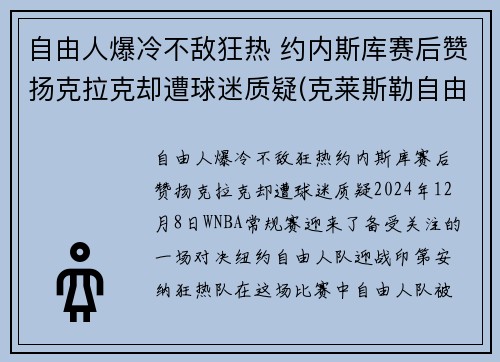 自由人爆冷不敌狂热 约内斯库赛后赞扬克拉克却遭球迷质疑(克莱斯勒自由

自由人爆冷不敌狂热约内斯库赛后赞扬克拉克却遭球迷质疑2024年12月8日WNBA常规赛迎来了备受关注的一场对决纽约自由人队迎战印第安纳狂热队在这场比赛中自由人队被